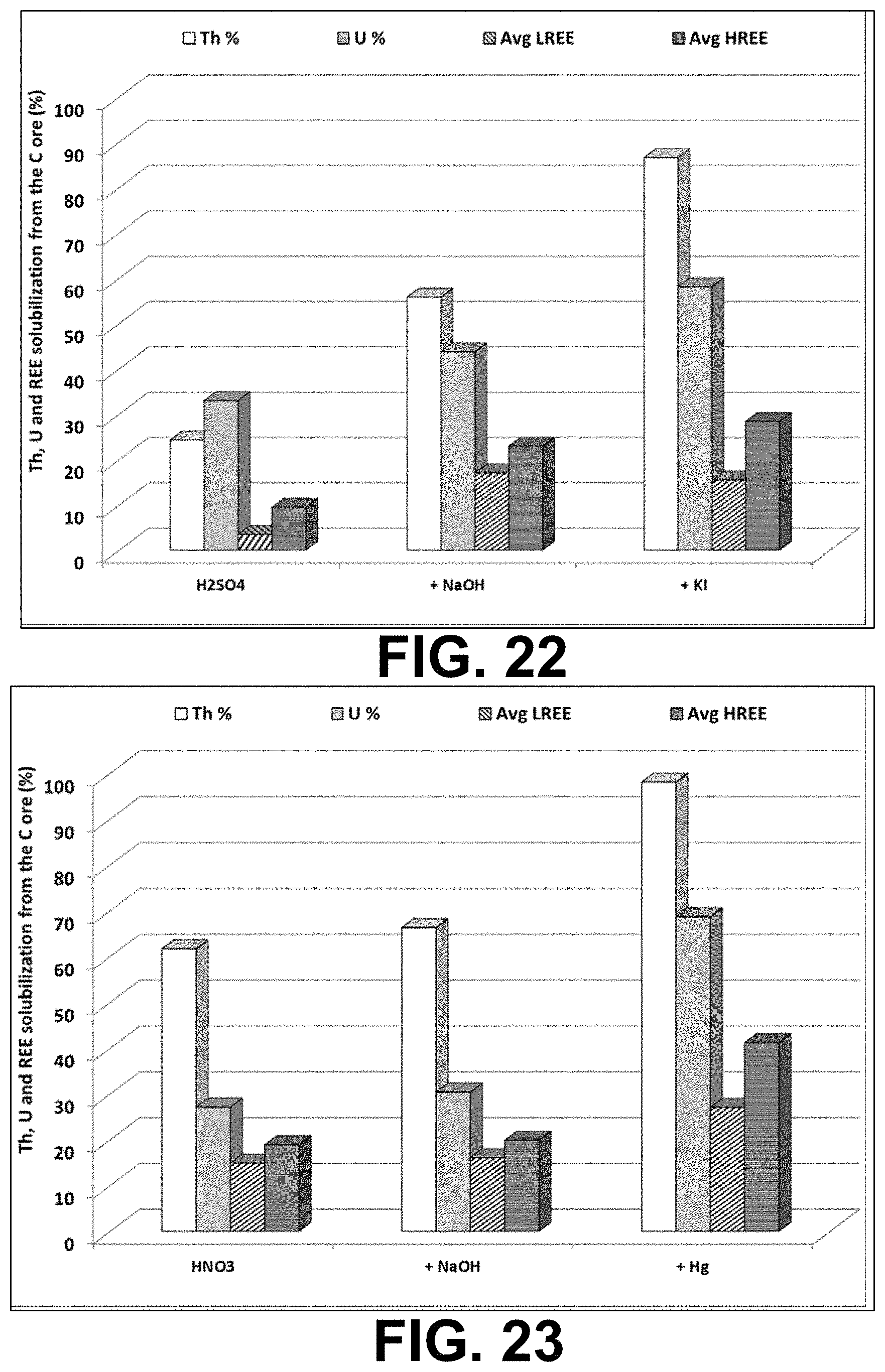 Th % U % Avg LREE Avg HREE

Th, U and REE solubilization from the C ore (%)

100
90
80
70
60
50
40
30
20
10
0

H2SO4
+ NaOH
+ KI

FIG. 22

Th % U % Avg LREE Avg HREE

Th, U and REE solubilization from the C ore (%)

100
90
80
70
60
50
40
30
20
10
0

HNO3
+ NaOH
+ Hg

FIG. 23